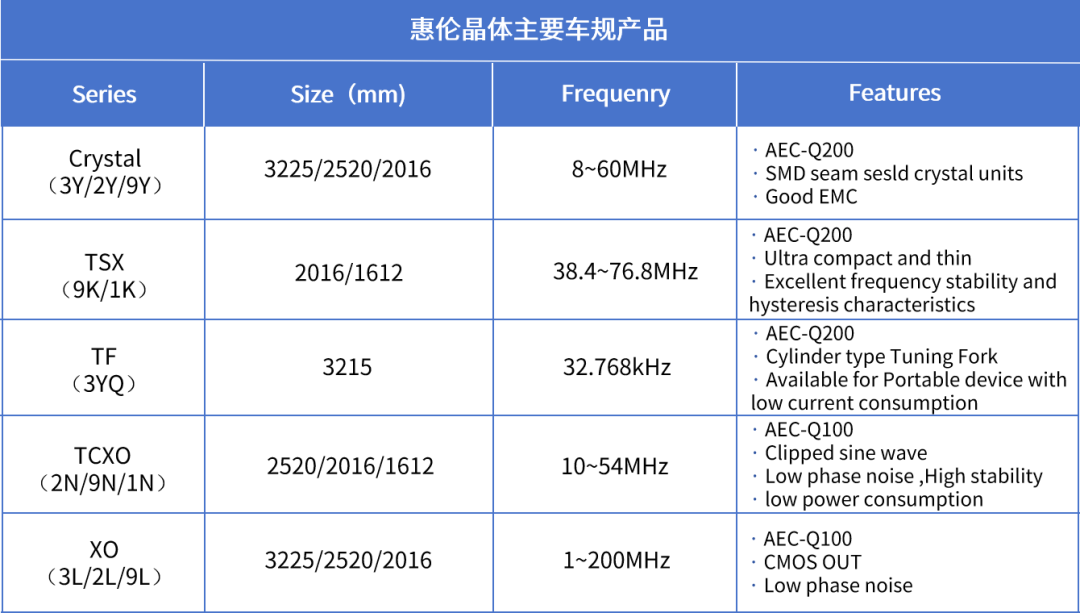 惠伦晶体主要车规产品

| Series | Size（mm) | Frequenry | Features |
|---|---|---|---|
| Crystal（3Y/2Y/9Y） | 3225/2520/2016 | 8~60MHz | · AEC-Q200 · SMD seam sesld crystal units · Good EMC |
| TSX（9K/1K） | 2016/1612 | 38.4~76.8MHz | · AEC-Q200 · Ultra compact and thin · Excellent frequency stability and hysteresis characteristics |
| TF（3YQ） | 3215 | 32.768kHz | · AEC-Q200 · Cylinder type Tuning Fork · Available for Portable device with low current consumption |
| TCXO（2N/9N/1N） | 2520/2016/1612 | 10~54MHz | · AEC-Q100 · Clipped sine wave · Low phase noise ,High stability · low power consumption |
| XO（3L/2L/9L） | 3225/2520/2016 | 1~200MHz | · AEC-Q100 · CMOS OUT · Low phase noise |